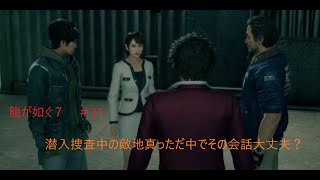 龍が如く７　　＃31

潜入捜査中の敵地真っただ中でその会話大丈夫？